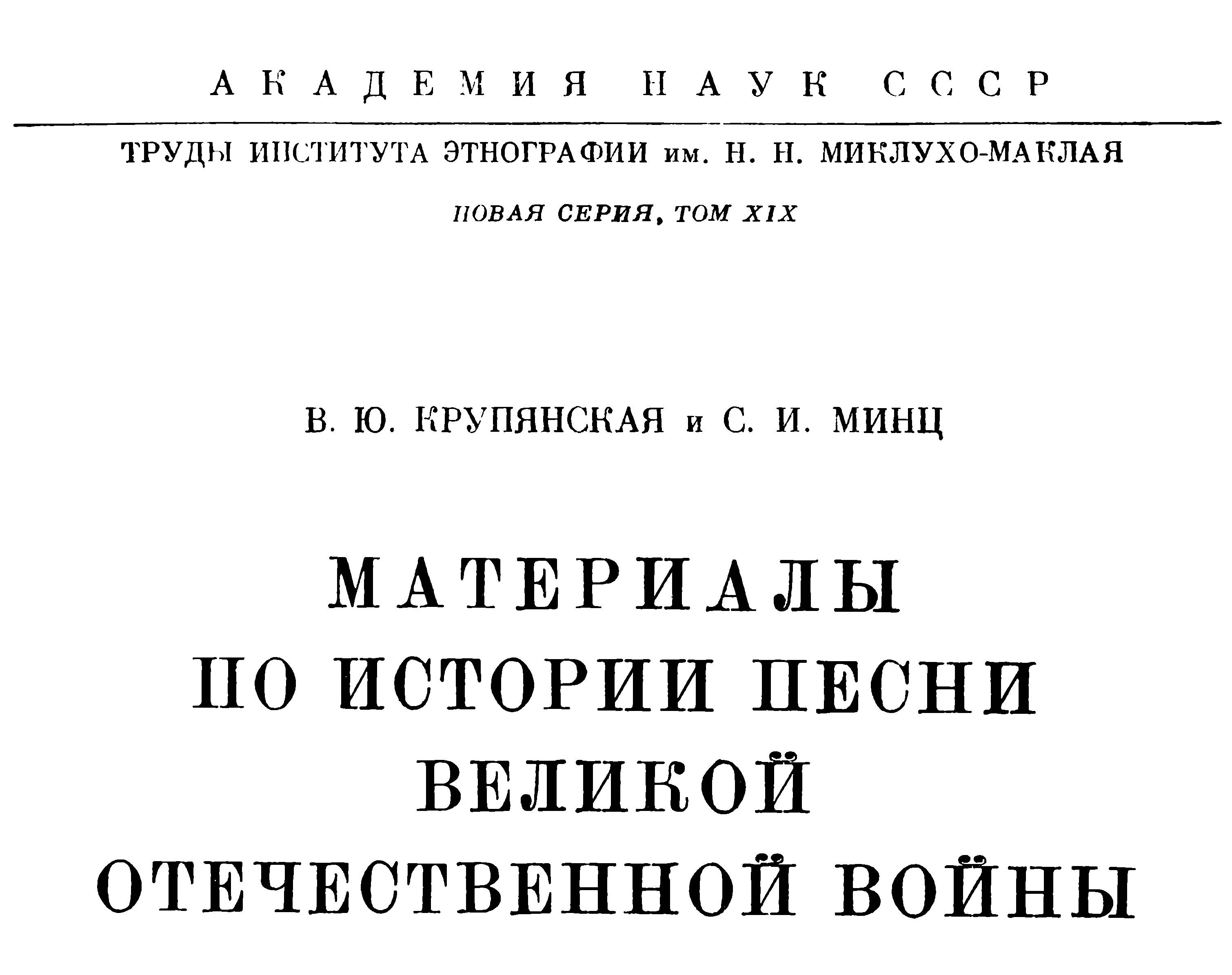 АКАДЕМИЯ НАУК СССР

ТРУДЫ ИНСТИТУТА ЭТНОГРАФИИ им. Н. Н. МИКЛУХО-МАКЛАЯ

НОВАЯ СЕРИЯ, ТОМ XIX

В. Ю. КРУПЯНСКАЯ и С. И. МИНЦ

МАТЕРИАЛЫ
ПО ИСТОРИИ ПЕСНИ
ВЕЛИКОЙ
ОТЕЧЕСТВЕННОЙ ВОЙНЫ